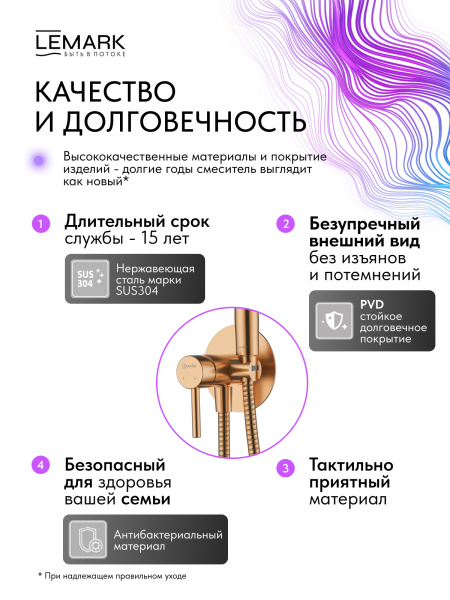 LEMARK
БЫТЬ В ПОТОКЕ

КАЧЕСТВО И ДОЛГОВЕЧНОСТЬ

Высококачественные материалы и покрытие изделий - долгие годы смеситель выглядит как новый*

1 Длительный срок службы - 15 лет

SUS 304 Нержавеющая сталь марки SUS304

2 Безупречный внешний вид без изъянов и потемнений

PVD стойкое долговечное покрытие

LEMARK

4 Безопасный для здоровья вашей семьи

Антибактериальный материал

3 Тактильно приятный материал

* При надлежащем правильном уходе